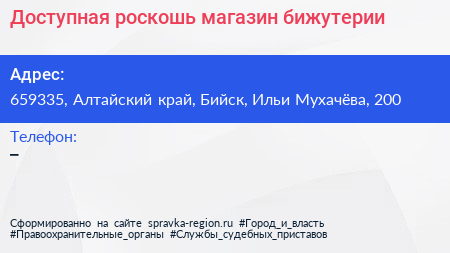 Доступная роскошь магазин бижутерии

Адрес:
659335, Алтайский край, Бийск, Ильи Мухачёва, 200

Телефон:
–

Сформированно на сайте spravka-region.ru #Город_и_власть #Правоохранительные_органы #Службы_судебных_приставов